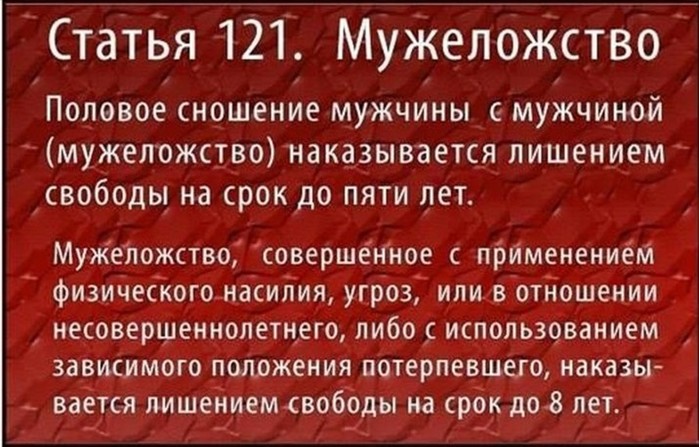 Статья 121. Мужеложство

Половое сношение мужчины с мужчиной (мужеложство) наказывается лишением свободы на срок до пяти лет.

Мужеложство, совершенное с применением физического насилия, угроз, или в отношении несовершеннолетнего, либо с использованием зависимого положения потерпевшего, наказывается лишением свободы на срок до 8 лет.